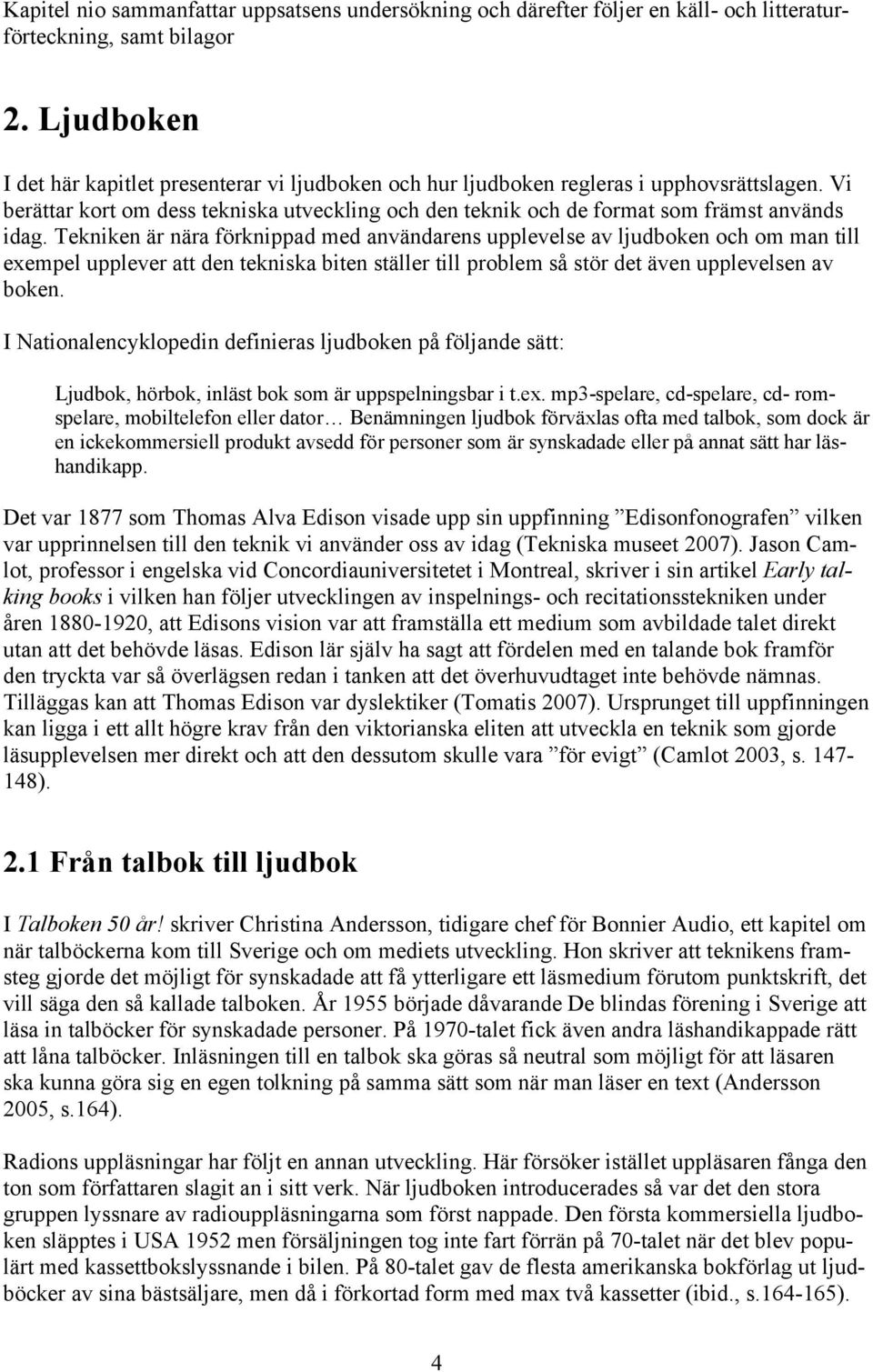 Kapitel nio sammanfattar uppsatsens undersökning och därefter följer en käll- och litteraturförteckning, samt bilagor

2. Ljudboken

I det här kapitlet presenterar vi ljudboken och hur ljudboken regleras i upphovsrättslagen. Vi berättar kort om dess tekniska utveckling och den teknik och de format som främst används idag. Tekniken är nära förknippad med användarens upplevelse av ljudboken och om man till exempel upplever att den tekniska biten ställer till problem så stör det även upplevelsen av boken.

I Nationalencyklopedin definieras ljudboken på följande sätt:

Ljudbok, hörbok, inläst bok som är uppspelningsbar i t.ex. mp3-spelare, cd-spelare, cd- romspelare, mobiltelefon eller dator… Benämningen ljudbok förväxlas ofta med talbok, som dock är en ickekommersiell produkt avsedd för personer som är synskadade eller på annat sätt har läshandikapp.

Det var 1877 som Thomas Alva Edison visade upp sin uppfinning ”Edisonfonografen” vilken var upprinnelsen till den teknik vi använder oss av idag (Tekniska museet 2007). Jason Camlot, professor i engelska vid Concordiauniversitetet i Montreal, skriver i sin artikel Early talking books i vilken han följer utvecklingen av inspelnings- och recitationsstekniken under åren 1880-1920, att Edisons vision var att framställa ett medium som avbildade talet direkt utan att det behövde läsas. Edison lär själv ha sagt att fördelen med en talande bok framför den tryckta var så överlägsen redan i tanken att det överhuvudtaget inte behövde nämnas. Tilläggas kan att Thomas Edison var dyslektiker (Tomatis 2007). Ursprunget till uppfinningen kan ligga i ett allt högre krav från den viktorianska eliten att utveckla en teknik som gjorde läsupplevelsen mer direkt och att den dessutom skulle vara ”för evigt” (Camlot 2003, s. 147-148).

2.1 Från talbok till ljudbok

I Talboken 50 år! skriver Christina Andersson, tidigare chef för Bonnier Audio, ett kapitel om när talböckerna kom till Sverige och om mediets utveckling. Hon skriver att teknikens framsteg gjorde det möjligt för synskadade att få ytterligare ett läsmedium förutom punktskrift, det vill säga den så kallade talboken. År 1955 började dåvarande De blindas förening i Sverige att läsa in talböcker för synskadade personer. På 1970-talet fick även andra läshandikappade rätt att låna talböcker. Inläsningen till en talbok ska göras så neutral som möjligt för att läsaren ska kunna göra sig en egen tolkning på samma sätt som när man läser en text (Andersson 2005, s.164).

Radions uppläsningar har följt en annan utveckling. Här försöker istället uppläsaren fånga den ton som författaren slagit an i sitt verk. När ljudboken introducerades så var det den stora gruppen lyssnare av radiouppläsningarna som först nappade. Den första kommersiella ljudboken släpptes i USA 1952 men försäljningen tog inte fart förrän på 70-talet när det blev populärt med kassettbokslyssnande i bilen. På 80-talet gav de flesta amerikanska bokförlag ut ljudböcker av sina bästsäljare, men då i förkortad form med max två kassetter (ibid., s.164-165).

4